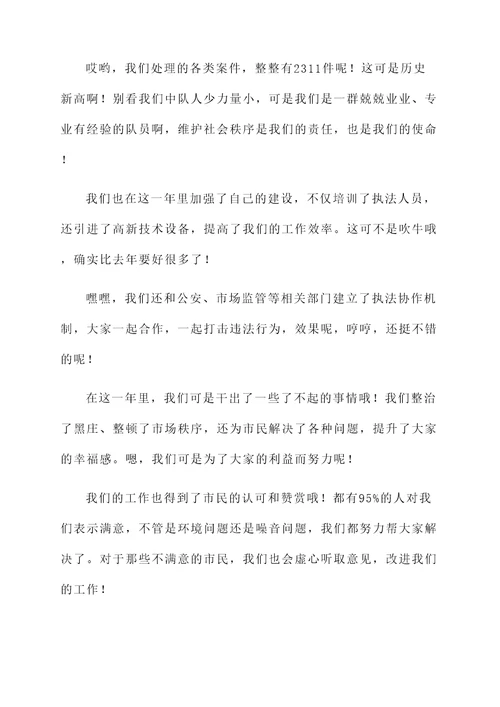 哎哟，我们处理的各类案件，整整有2311件呢！这可是历史新高啊！别看我们中队人少力量小，可是我们是一群兢兢业业、专业有经验的队员啊，维护社会秩序是我们的责任，也是我们的使命！

我们也在这一年里加强了自己的建设，不仅培训了执法人员，还引进了高新技术设备，提高了我们的工作效率。这可不是吹牛哦，确实比去年要好很多了！

嘿嘿，我们还和公安、市场监管等相关部门建立了执法协作机制，大家一起合作，一起打击违法行为，效果呢，哼哼，还挺不错的呢！

在这一年里，我们可是干出了一些了不起的事情哦！我们整治了黑庄、整顿了市场秩序，还为市民解决了各种问题，提升了大家的幸福感。嗯，我们可是为了大家的利益而努力呢！

我们的工作也得到了市民的认可和赞赏哦！都有95%的人对我们表示满意，不管是环境问题还是噪音问题，我们都努力帮大家解决了。对于那些不满意的市民，我们也会虚心听取意见，改进我们的工作！